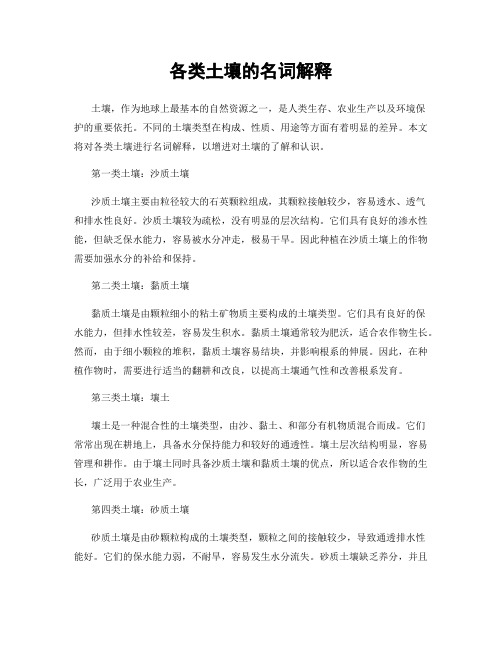 各类土壤的名词解释

土壤，作为地球上最基本的自然资源之一，是人类生存、农业生产以及环境保护的重要依托。不同的土壤类型在构成、性质、用途等方面有着明显的差异。本文将对各类土壤进行名词解释，以增进对土壤的了解和认识。

第一类土壤：沙质土壤

沙质土壤主要由粒径较大的石英颗粒组成，其颗粒接触较少，容易透水、透气和排水性良好。沙质土壤较为疏松，没有明显的层次结构。它们具有良好的渗水性能，但缺乏保水能力，容易被水分冲走，极易干旱。因此种植在沙质土壤上的作物需要加强水分的补给和保持。

第二类土壤：黏质土壤

黏质土壤是由颗粒细小的粘土矿物质主要构成的土壤类型。它们具有良好的保水能力，但排水性较差，容易发生积水。黏质土壤通常较为肥沃，适合农作物生长。然而，由于细小颗粒的堆积，黏质土壤容易结块，并影响根系的伸展。因此，在种植作物时，需要进行适当的翻耕和改良，以提高土壤通气性和改善根系发育。

第三类土壤：壤土

壤土是一种混合性的土壤类型，由沙、黏土、和部分有机物质混合而成。它们常常出现在耕地上，具备水分保持能力和较好的通透性。壤土层次结构明显，容易管理和耕作。由于壤土同时具备沙质土壤和黏质土壤的优点，所以适合农作物的生长，广泛用于农业生产。

第四类土壤：砂质土壤

砂质土壤是由砂颗粒构成的土壤类型，颗粒之间的接触较少，导致通透排水性能好。它们的保水能力弱，不耐旱，容易发生水分流失。砂质土壤缺乏养分，并且